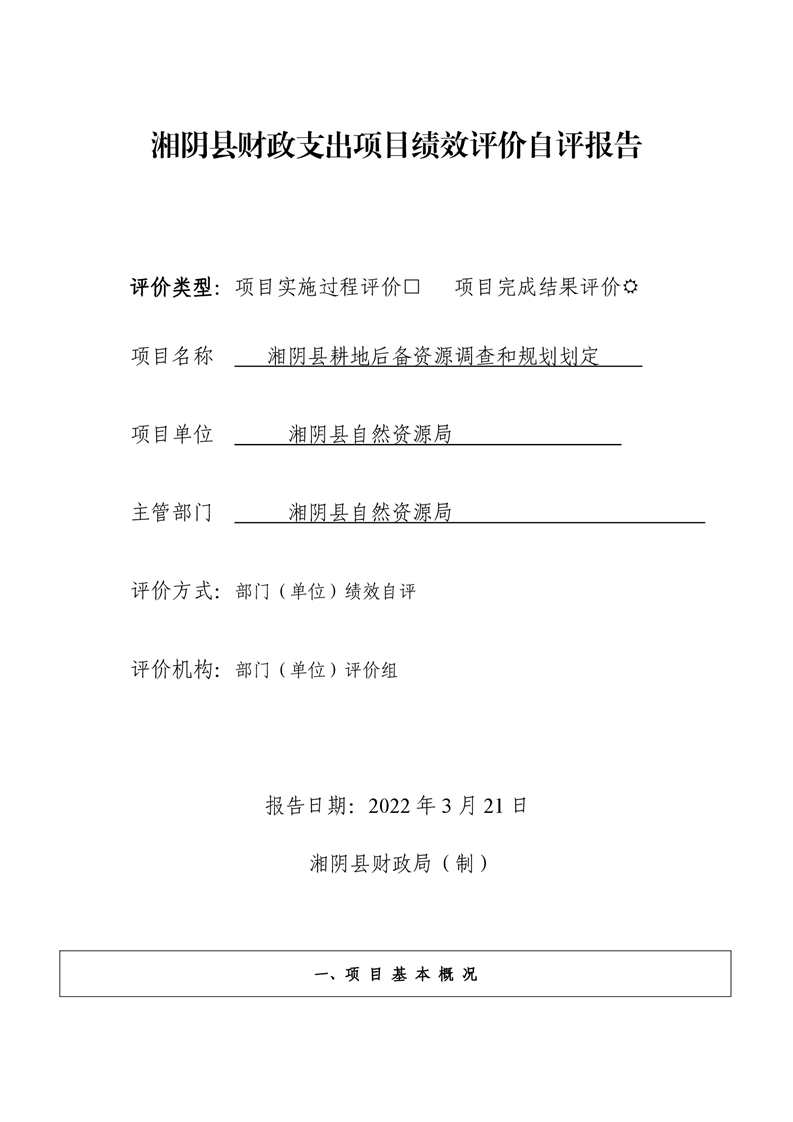 湘阴县财政支出项目绩效评价自评报告

评价类型：项目实施过程评价□　项目完成结果评价☼

项目名称　湘阴县耕地后备资源调查和规划划定

项目单位　湘阴县自然资源局

主管部门　湘阴县自然资源局

评价方式：部门（单位）绩效自评

评价机构：部门（单位）评价组

报告日期：2022 年 3 月 21 日

湘阴县财政局（制）

一、项 目 基 本 概 况